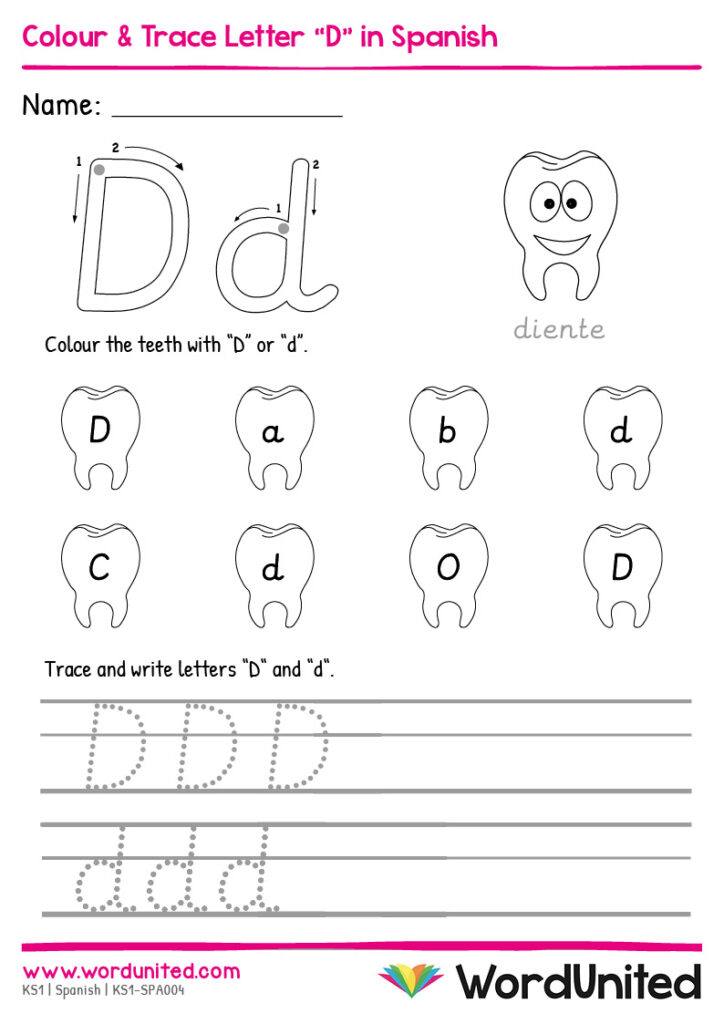 Colour & Trace Letter "D" in Spanish

Name: ________________

1 2
D
1 2
d

diente

Colour the teeth with "D" or "d".

D a b d

C d O D

Trace and write letters "D" and "d".

D D D

d d d

www.wordunited.com
KS1 | Spanish | KS1-SPA004

WordUnited